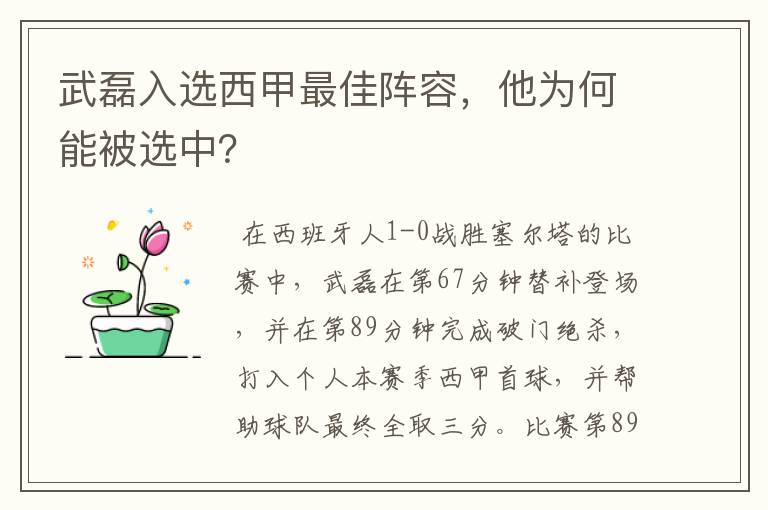 武磊入选西甲最佳阵容，他为何能被选中?

在西班牙人1-0战胜塞尔塔的比赛中，武磊在第67分钟替补登场，并在第89分钟完成破门绝杀，打入个人本赛季西甲首球，并帮助球队最终全取三分。比赛第89